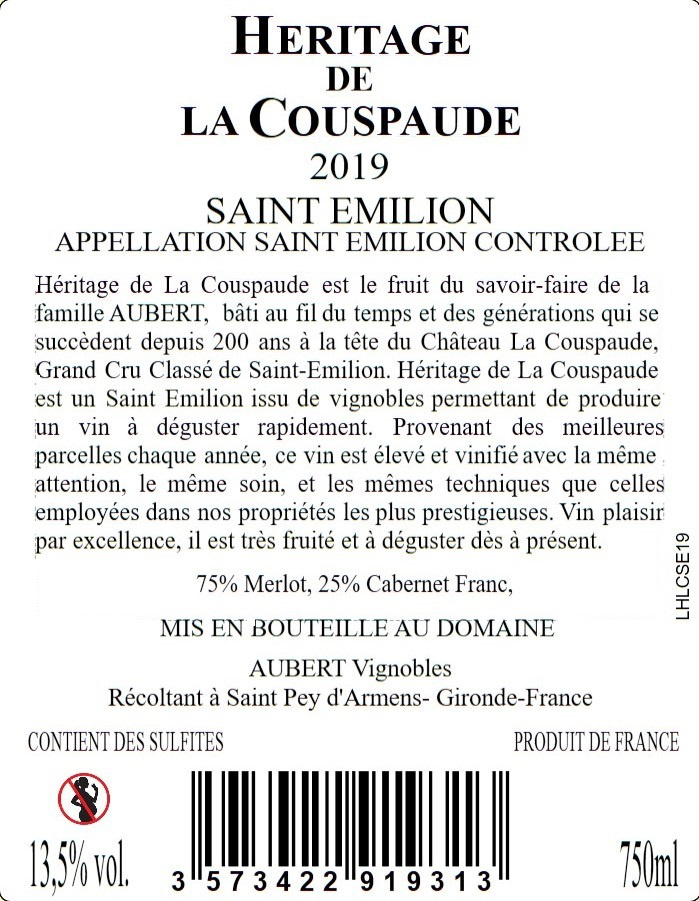 HERITAGE
DE
LA COUSPAUDE
2019
SAINT EMILION
APPELLATION SAINT EMILION CONTROLEE

Héritage de La Couspaude est le fruit du savoir-faire de la famille AUBERT, bâti au fil du temps et des générations qui se succèdent depuis 200 ans à la tête du Château La Couspaude, Grand Cru Classé de Saint-Emilion. Héritage de La Couspaude est un Saint Emilion issu de vignobles permettant de produire un vin à déguster rapidement. Provenant des meilleures parcelles chaque année, ce vin est élevé et vinifié avec la même attention, le même soin, et les mêmes techniques que celles employées dans nos propriétés les plus prestigieuses. Vin plaisir par excellence, il est très fruité et à déguster dès à présent.

75% Merlot, 25% Cabernet Franc,

MIS EN BOUTEILLE AU DOMAINE

AUBERT Vignobles
Récoltant à Saint Pey d'Armens- Gironde-France

LHLCSE19

CONTIENT DES SULFITES

PRODUIT DE FRANCE

13,5% vol.

3 573422 919313

750ml